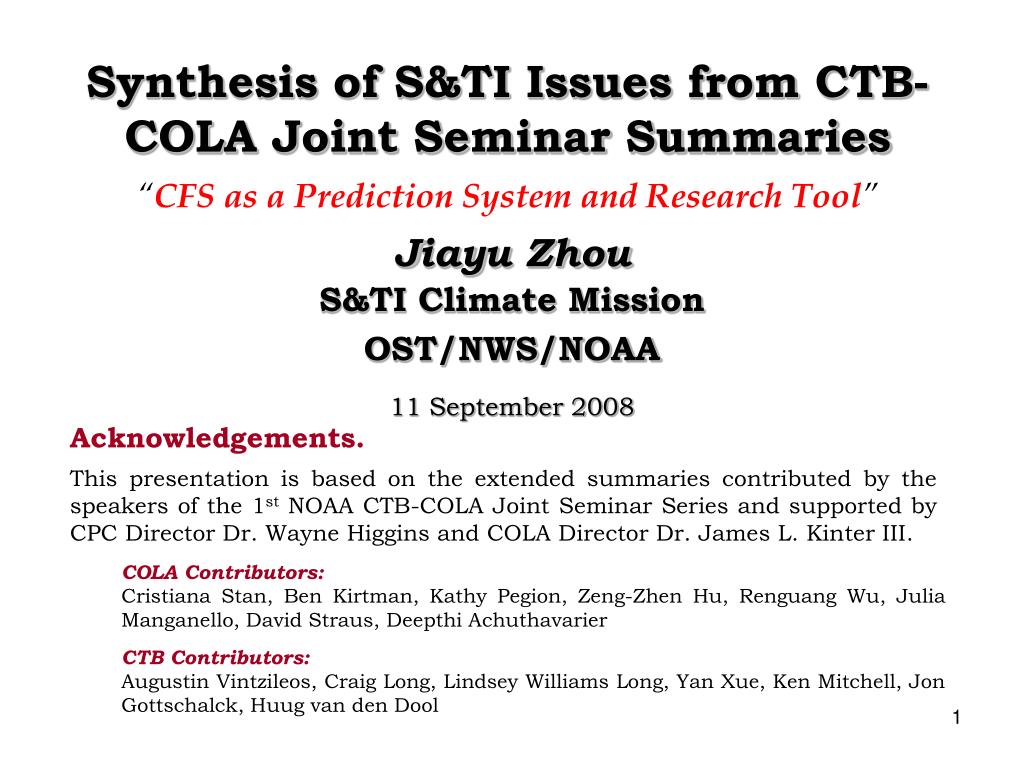 Synthesis of S&TI Issues from CTB-COLA Joint Seminar Summaries

"CFS as a Prediction System and Research Tool"

Jiayu Zhou

S&TI Climate Mission

OST/NWS/NOAA

11 September 2008

Acknowledgements.

This presentation is based on the extended summaries contributed by the speakers of the 1$^{st}$ NOAA CTB-COLA Joint Seminar Series and supported by CPC Director Dr. Wayne Higgins and COLA Director Dr. James L. Kinter III.

COLA Contributors:
Cristiana Stan, Ben Kirtman, Kathy Pegion, Zeng-Zhen Hu, Renguang Wu, Julia Manganello, David Straus, Deepthi Achuthavarier

CTB Contributors:
Augustin Vintzileos, Craig Long, Lindsey Williams Long, Yan Xue, Ken Mitchell, Jon Gottschalck, Huug van den Dool

1